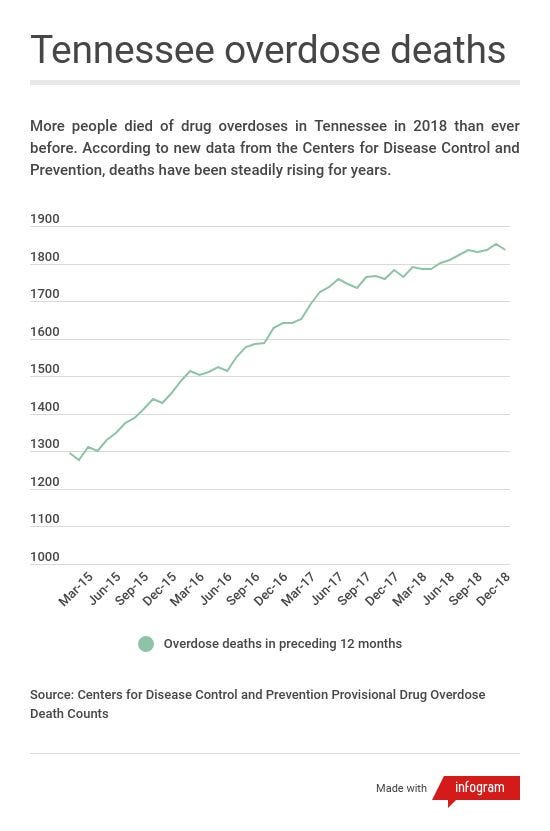 Tennessee overdose deaths

More people died of drug overdoses in Tennessee in 2018 than ever before. According to new data from the Centers for Disease Control and Prevention, deaths have been steadily rising for years.

1900
1800
1700
1600
1500
1400
1300
1200
1100
1000

Mar-15 Jun-15 Sep-15 Dec-15 Mar-16 Jun-16 Sep-16 Dec-16 Mar-17 Jun-17 Sep-17 Dec-17 Mar-18 Jun-18 Sep-18 Dec-18

Overdose deaths in preceding 12 months

Source: Centers for Disease Control and Prevention Provisional Drug Overdose Death Counts

Made with infogram